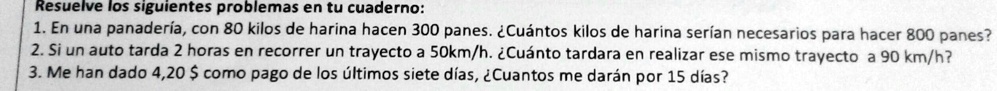 Resuelve los siguientes problemas en tu cuaderno:
1. En una panadería, con 80 kilos de harina hacen 300 panes. ¿Cuántos kilos de harina serían necesarios para hacer 800 panes?
2. Si un auto tarda 2 horas en recorrer un trayecto a 50km/h. ¿Cuánto tardara en realizar ese mismo trayecto a 90 km/h?
3. Me han dado 4,20 $ como pago de los últimos siete días, ¿Cuantos me darán por 15 días?